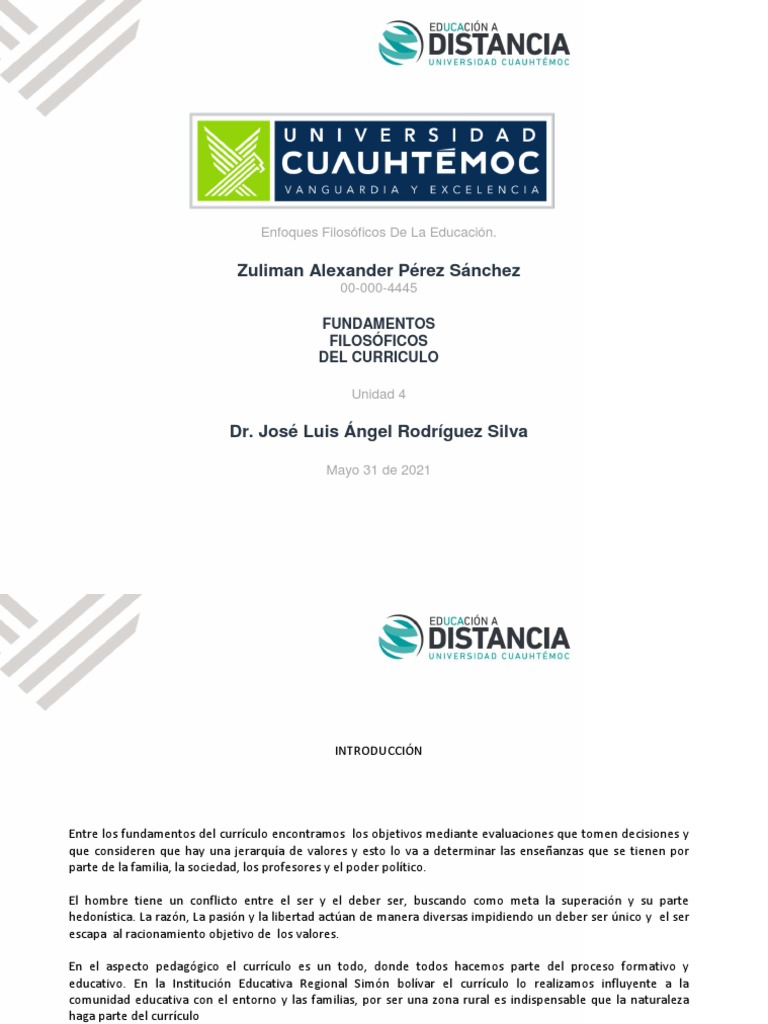 EDUCACIÓN A
DISTANCIA
UNIVERSIDAD CUAUHTÉMOC

UNIVERSIDAD
CUAUHTÉMOC
VANGUARDIA Y EXCELENCIA

Enfoques Filosóficos De La Educación.

Zuliman Alexander Pérez Sánchez
00-000-4445

FUNDAMENTOS
FILOSÓFICOS
DEL CURRICULO

Unidad 4

Dr. José Luis Ángel Rodríguez Silva

Mayo 31 de 2021

EDUCACIÓN A
DISTANCIA
UNIVERSIDAD CUAUHTÉMOC

INTRODUCCIÓN

Entre los fundamentos del currículo encontramos los objetivos mediante evaluaciones que tomen decisiones y que consideren que hay una jerarquía de valores y esto lo va a determinar las enseñanzas que se tienen por parte de la familia, la sociedad, los profesores y el poder político.

El hombre tiene un conflicto entre el ser y el deber ser, buscando como meta la superación y su parte hedonística. La razón, La pasión y la libertad actúan de manera diversas impidiendo un deber ser único y el ser escapa al racionamiento objetivo de los valores.

En el aspecto pedagógico el currículo es un todo, donde todos hacemos parte del proceso formativo y educativo. En la Institución Educativa Regional Simón bolívar el currículo lo realizamos influyente a la comunidad educativa con el entorno y las familias, por ser una zona rural es indispensable que la naturaleza haga parte del currículo